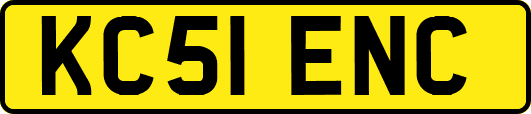 KC51 ENC